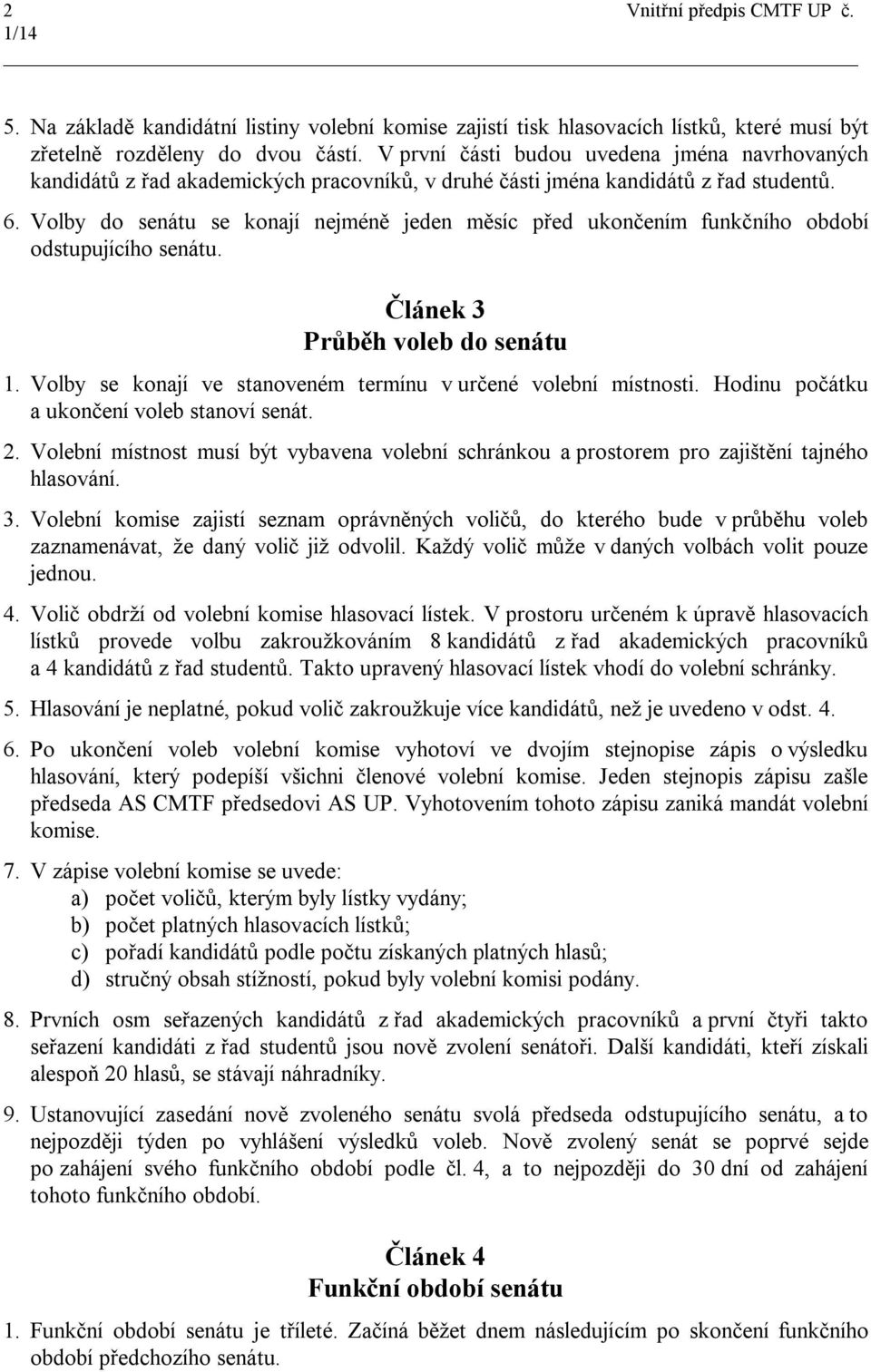 2 Vnitřní předpis CMTF UP č. 1/14

5. Na základě kandidátní listiny volební komise zajistí tisk hlasovacích lístků, které musí být zřetelně rozděleny do dvou částí. V první části budou uvedena jména navrhovaných kandidátů z řad akademických pracovníků, v druhé části jména kandidátů z řad studentů.

6. Volby do senátu se konají nejméně jeden měsíc před ukončením funkčního období odstupujícího senátu.

Článek 3
Průběh voleb do senátu

1. Volby se konají ve stanoveném termínu v určené volební místnosti. Hodinu počátku a ukončení voleb stanoví senát.

2. Volební místnost musí být vybavena volební schránkou a prostorem pro zajištění tajného hlasování.

3. Volební komise zajistí seznam oprávněných voličů, do kterého bude v průběhu voleb zaznamenávat, že daný volič již odvolil. Každý volič může v daných volbách volit pouze jednou.

4. Volič obdrží od volební komise hlasovací lístek. V prostoru určeném k úpravě hlasovacích lístků provede volbu zakroužkováním 8 kandidátů z řad akademických pracovníků a 4 kandidátů z řad studentů. Takto upravený hlasovací lístek vhodí do volební schránky.

5. Hlasování je neplatné, pokud volič zakroužkuje více kandidátů, než je uvedeno v odst. 4.

6. Po ukončení voleb volební komise vyhotoví ve dvojím stejnopise zápis o výsledku hlasování, který podepíší všichni členové volební komise. Jeden stejnopis zápisu zašle předseda AS CMTF předsedovi AS UP. Vyhotovením tohoto zápisu zaniká mandát volební komise.

7. V zápise volební komise se uvede:
a) počet voličů, kterým byly lístky vydány;
b) počet platných hlasovacích lístků;
c) pořadí kandidátů podle počtu získaných platných hlasů;
d) stručný obsah stížností, pokud byly volební komisi podány.

8. Prvních osm seřazených kandidátů z řad akademických pracovníků a první čtyři takto seřazení kandidáti z řad studentů jsou nově zvolení senátoři. Další kandidáti, kteří získali alespoň 20 hlasů, se stávají náhradníky.

9. Ustanovující zasedání nově zvoleného senátu svolá předseda odstupujícího senátu, a to nejpozději týden po vyhlášení výsledků voleb. Nově zvolený senát se poprvé sejde po zahájení svého funkčního období podle čl. 4, a to nejpozději do 30 dní od zahájení tohoto funkčního období.

Článek 4
Funkční období senátu

1. Funkční období senátu je tříleté. Začíná běžet dnem následujícím po skončení funkčního období předchozího senátu.